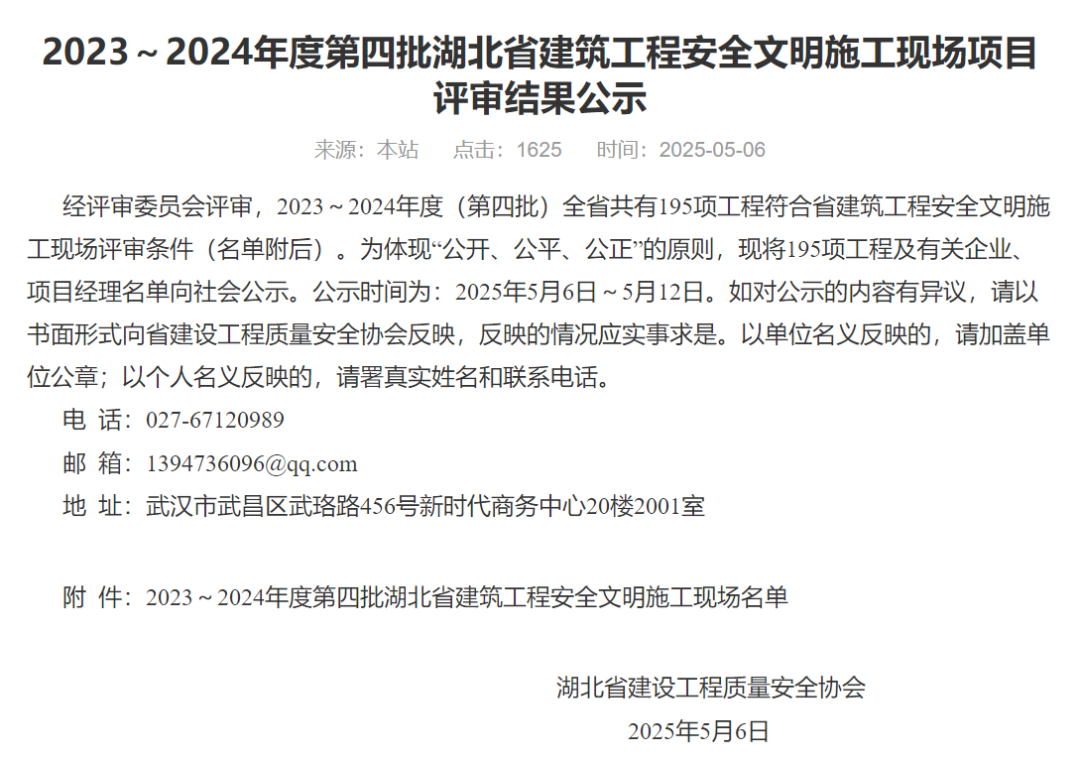 2023～2024年度第四批湖北省建筑工程安全文明施工现场项目评审结果公示

来源：本站　点击：1625　时间：2025-05-06

经评审委员会评审，2023～2024年度（第四批）全省共有195项工程符合省建筑工程安全文明施工现场评审条件（名单附后）。为体现“公开、公平、公正”的原则，现将195项工程及有关企业、项目经理名单向社会公示。公示时间为：2025年5月6日～5月12日。如对公示的内容有异议，请以书面形式向省建设工程质量安全协会反映，反映的情况应实事求是。以单位名义反映的，请加盖单位公章；以个人名义反映的，请署真实姓名和联系电话。

电 话：027-67120989

邮 箱：1394736096@qq.com

地 址：武汉市武昌区武珞路456号新时代商务中心20楼2001室

附 件：2023～2024年度第四批湖北省建筑工程安全文明施工现场名单

湖北省建设工程质量安全协会

2025年5月6日